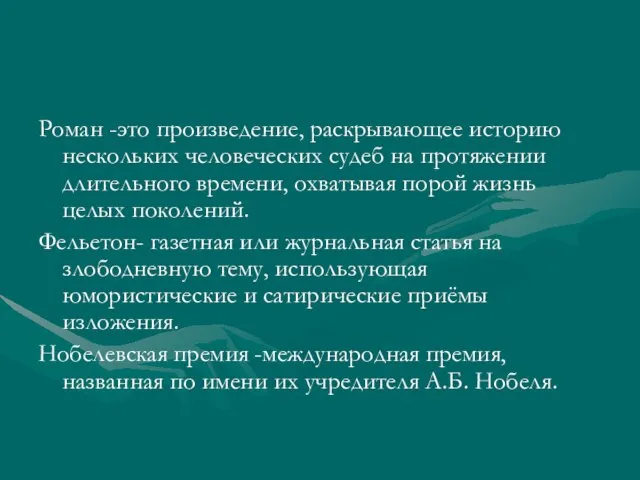 Роман -это произведение, раскрывающее историю нескольких человеческих судеб на протяжении длительного времени, охватывая порой жизнь целых поколений.

Фельетон- газетная или журнальная статья на злободневную тему, использующая юмористические и сатирические приёмы изложения.

Нобелевская премия -международная премия, названная по имени их учредителя А.Б. Нобеля.